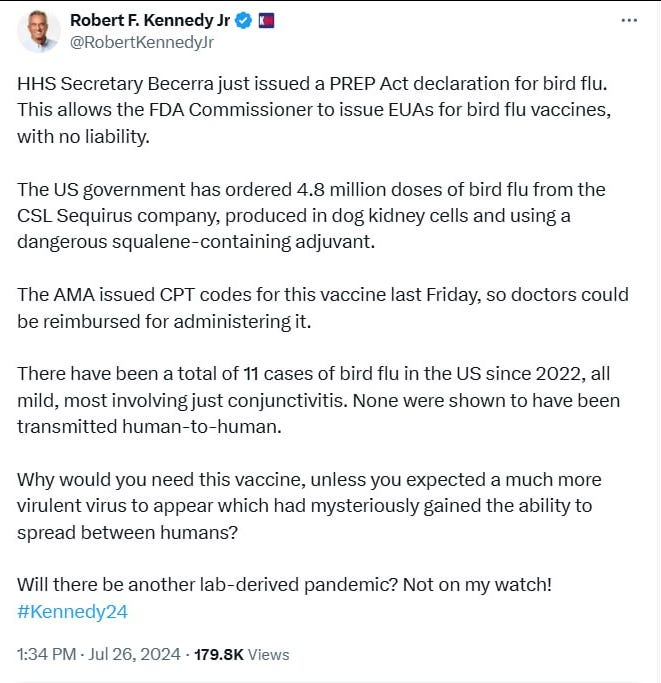 Robert F. Kennedy Jr
@RobertKennedyJr

HHS Secretary Becerra just issued a PREP Act declaration for bird flu. This allows the FDA Commissioner to issue EUAs for bird flu vaccines, with no liability.

The US government has ordered 4.8 million doses of bird flu from the CSL Sequirus company, produced in dog kidney cells and using a dangerous squalene-containing adjuvant.

The AMA issued CPT codes for this vaccine last Friday, so doctors could be reimbursed for administering it.

There have been a total of 11 cases of bird flu in the US since 2022, all mild, most involving just conjunctivitis. None were shown to have been transmitted human-to-human.

Why would you need this vaccine, unless you expected a much more virulent virus to appear which had mysteriously gained the ability to spread between humans?

Will there be another lab-derived pandemic? Not on my watch! #Kennedy24

1:34 PM · Jul 26, 2024 · 179.8K Views